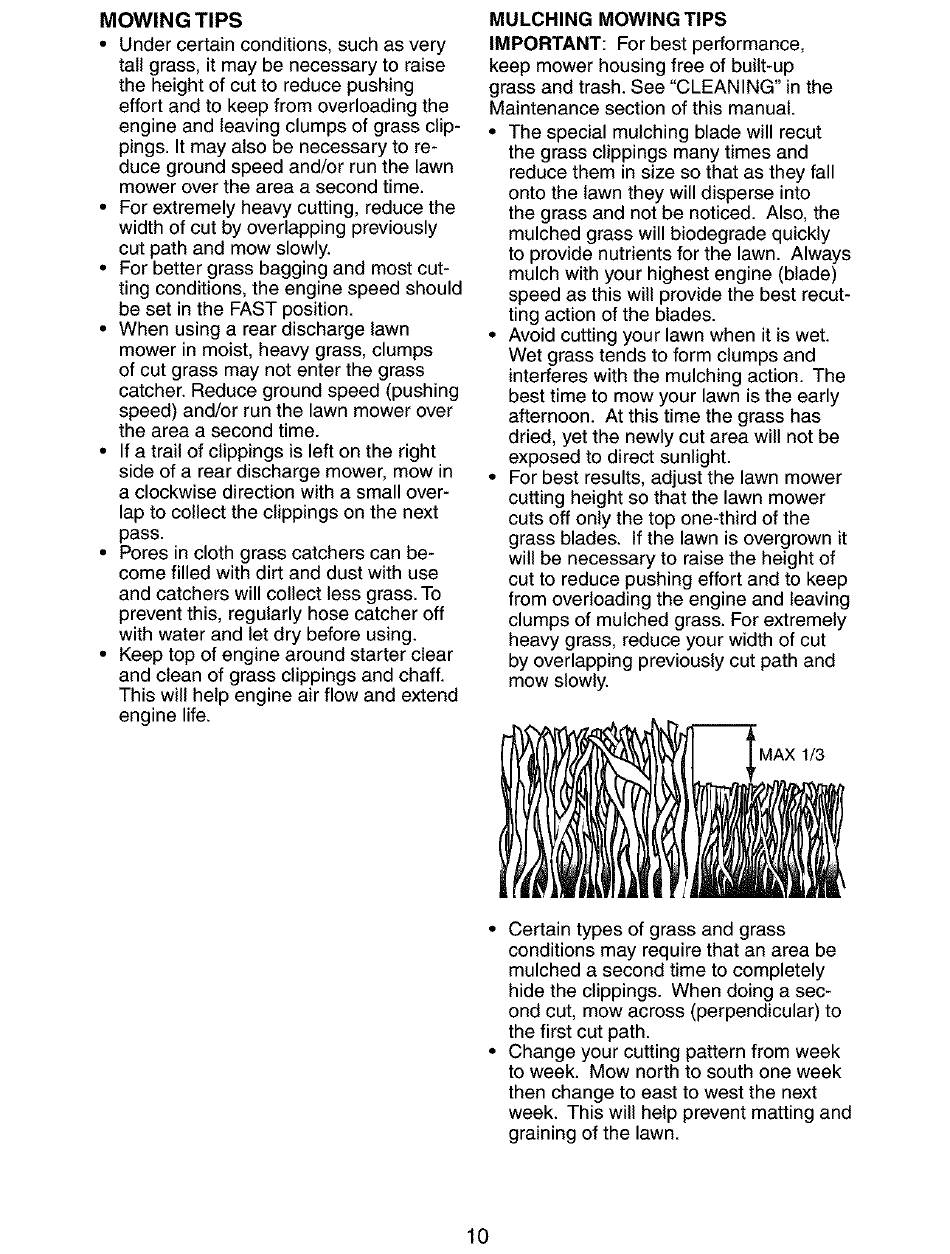 MOWING TIPS

• Under certain conditions, such as very tall grass, it may be necessary to raise the height of cut to reduce pushing effort and to keep from overloading the engine and leaving clumps of grass clippings. It may also be necessary to reduce ground speed and/or run the lawn mower over the area a second time.
• For extremely heavy cutting, reduce the width of cut by overlapping previously cut path and mow slowly.
• For better grass bagging and most cutting conditions, the engine speed should be set in the FAST position.
• When using a rear discharge lawn mower in moist, heavy grass, clumps of cut grass may not enter the grass catcher. Reduce ground speed (pushing speed) and/or run the lawn mower over the area a second time.
• If a trail of clippings is left on the right side of a rear discharge mower, mow in a clockwise direction with a small overlap to collect the clippings on the next pass.
• Pores in cloth grass catchers can become filled with dirt and dust with use and catchers will collect less grass. To prevent this, regularly hose catcher off with water and let dry before using.
• Keep top of engine around starter clear and clean of grass clippings and chaff. This will help engine air flow and extend engine life.

MULCHING MOWING TIPS

IMPORTANT: For best performance, keep mower housing free of built-up grass and trash. See "CLEANING" in the Maintenance section of this manual.

• The special mulching blade will recut the grass clippings many times and reduce them in size so that as they fall onto the lawn they will disperse into the grass and not be noticed. Also, the mulched grass will biodegrade quickly to provide nutrients for the lawn. Always mulch with your highest engine (blade) speed as this will provide the best recutting action of the blades.
• Avoid cutting your lawn when it is wet. Wet grass tends to form clumps and interferes with the mulching action. The best time to mow your lawn is the early afternoon. At this time the grass has dried, yet the newly cut area will not be exposed to direct sunlight.
• For best results, adjust the lawn mower cutting height so that the lawn mower cuts off only the top one-third of the grass blades. If the lawn is overgrown it will be necessary to raise the height of cut to reduce pushing effort and to keep from overloading the engine and leaving clumps of mulched grass. For extremely heavy grass, reduce your width of cut by overlapping previously cut path and mow slowly.

MAX 1/3

• Certain types of grass and grass conditions may require that an area be mulched a second time to completely hide the clippings. When doing a second cut, mow across (perpendicular) to the first cut path.
• Change your cutting pattern from week to week. Mow north to south one week then change to east to west the next week. This will help prevent matting and graining of the lawn.

10